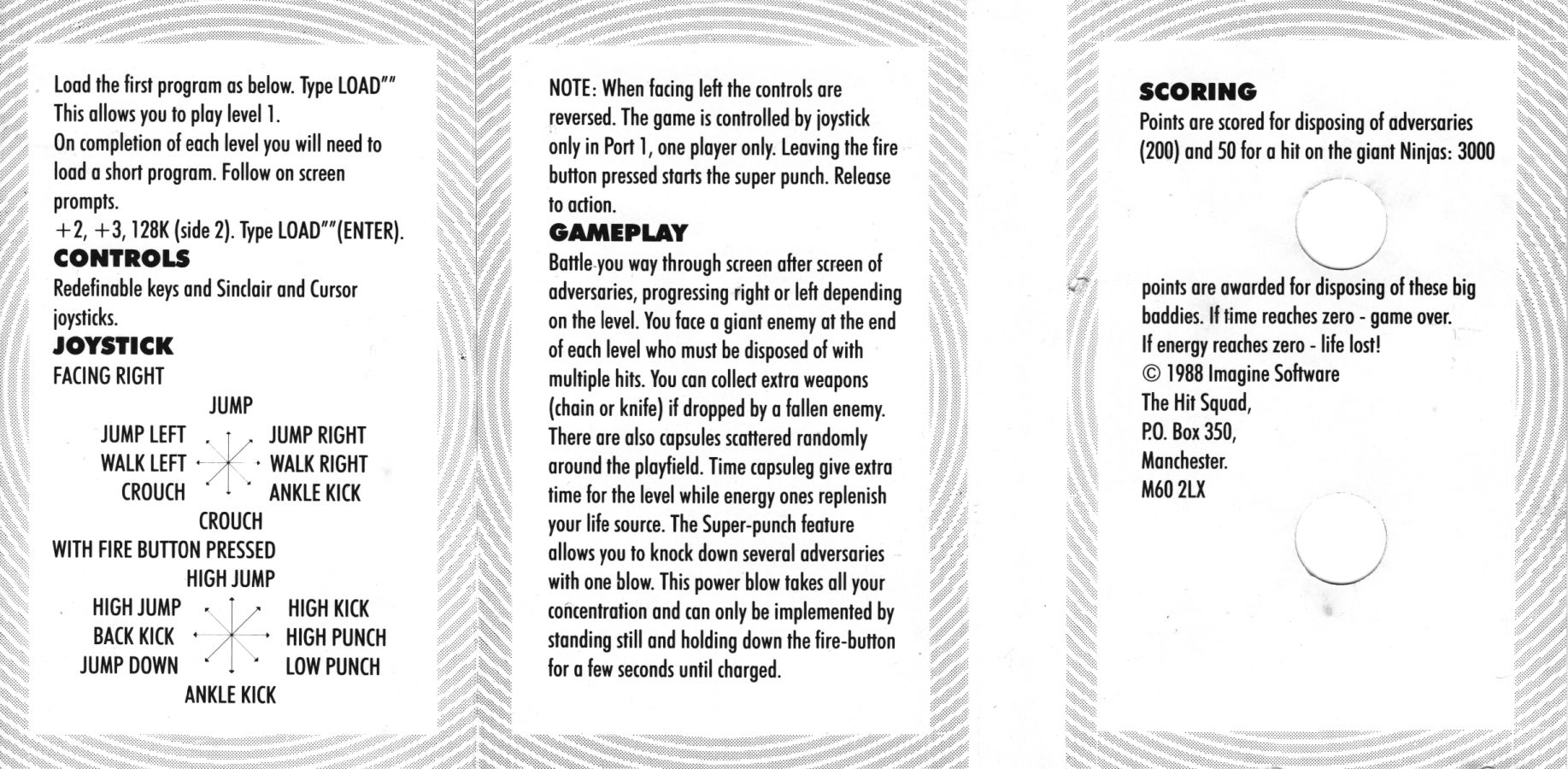 Load the first program as below. Type LOAD""
This allows you to play level 1.
On completion of each level you will need to load a short program. Follow on screen prompts.
+2, +3, 128K (side 2). Type LOAD""(ENTER).

CONTROLS
Redefinable keys and Sinclair and Cursor joysticks.

JOYSTICK
FACING RIGHT

JUMP
JUMP LEFT
JUMP RIGHT
WALK LEFT
WALK RIGHT
CROUCH
ANKLE KICK
CROUCH

WITH FIRE BUTTON PRESSED

HIGH JUMP
HIGH JUMP
HIGH KICK
BACK KICK
HIGH PUNCH
JUMP DOWN
LOW PUNCH
ANKLE KICK

NOTE: When facing left the controls are reversed. The game is controlled by joystick only in Port 1, one player only. Leaving the fire button pressed starts the super punch. Release to action.

GAMEPLAY
Battle you way through screen after screen of adversaries, progressing right or left depending on the level. You face a giant enemy at the end of each level who must be disposed of with multiple hits. You can collect extra weapons (chain or knife) if dropped by a fallen enemy. There are also capsules scattered randomly around the playfield. Time capsuleg give extra time for the level while energy ones replenish your life source. The Super-punch feature allows you to knock down several adversaries with one blow. This power blow takes all your concentration and can only be implemented by standing still and holding down the fire-button for a few seconds until charged.

SCORING
Points are scored for disposing of adversaries (200) and 50 for a hit on the giant Ninjas: 3000

points are awarded for disposing of these big baddies. If time reaches zero - game over.
If energy reaches zero - life lost!
© 1988 Imagine Software
The Hit Squad,
P.O. Box 350,
Manchester.
M60 2LX